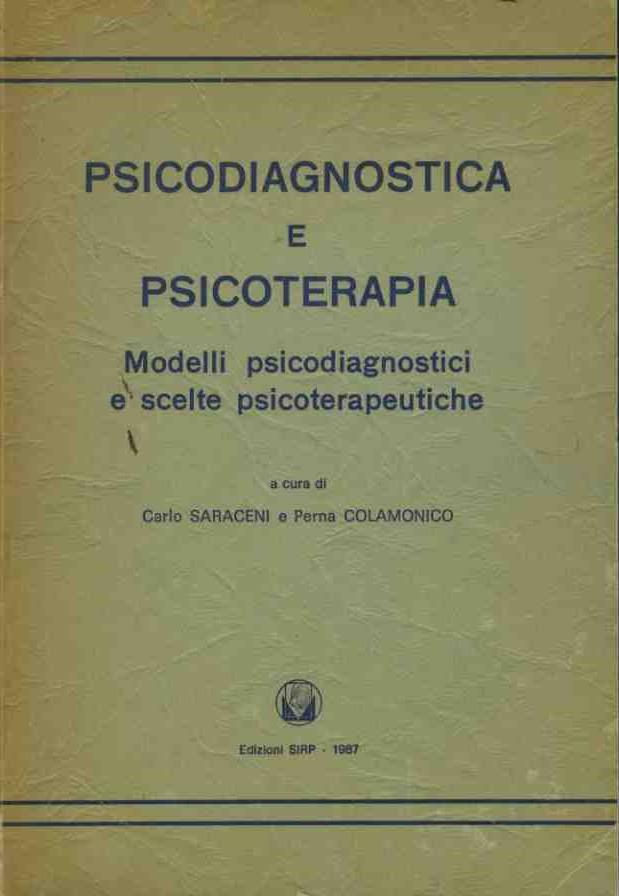 PSICODIAGNOSTICA
E
PSICOTERAPIA

Modelli psicodiagnostici
e scelte psicoterapeutiche

a cura di
Carlo SARACENI e Perna COLAMONICO

Edizioni SIRP - 1987